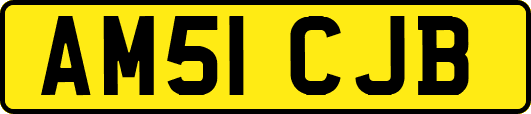 AM51 CJB